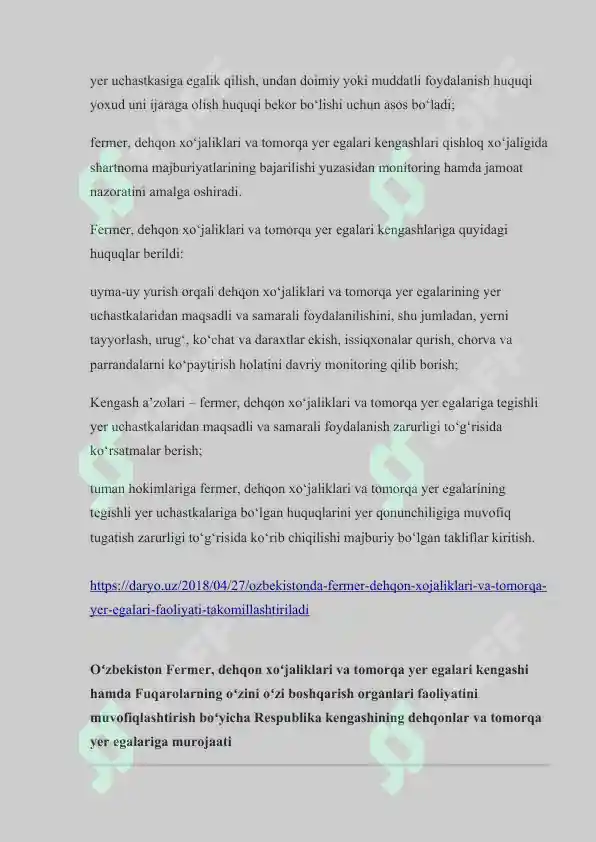 yer uchastkasiga egalik qilish, undan doimiy yoki muddatli foydalanish huquqi yoxud uni ijaraga olish huquqi bekor bo‘lishi uchun asos bo‘ladi;

fermer, dehqon xo‘jaliklari va tomorqa yer egalari kengashlari qishloq xo‘jaligida shartnoma majburiyatlarining bajarilishi yuzasidan monitoring hamda jamoat nazoratini amalga oshiradi.

Fermer, dehqon xo‘jaliklari va tomorqa yer egalari kengashlariga quyidagi huquqlar berildi:

uyma-uy yurish orqali dehqon xo‘jaliklari va tomorqa yer egalarining yer uchastkalaridan maqsadli va samarali foydalanilishini, shu jumladan, yerni tayyorlash, urug‘, ko‘chat va daraxtlar ekish, issiqxonalar qurish, chorva va parrandalarni ko‘paytirish holatini davriy monitoring qilib borish;

Kengash a’zolari – fermer, dehqon xo‘jaliklari va tomorqa yer egalariga tegishli yer uchastkalaridan maqsadli va samarali foydalanish zarurligi to‘g‘risida ko‘rsatmalar berish;

tuman hokimlariga fermer, dehqon xo‘jaliklari va tomorqa yer egalarining tegishli yer uchastkalariga bo‘lgan huquqlarini yer qonunchiligiga muvofiq tugatish zarurligi to‘g‘risida ko‘rib chiqilishi majburiy bo‘lgan takliflar kiritish.

https://daryo.uz/2018/04/27/ozbekistonda-fermer-dehqon-xojaliklari-va-tomorqa-yer-egalari-faoliyati-takomillashtiriladi

O‘zbekiston Fermer, dehqon xo‘jaliklari va tomorqa yer egalari kengashi hamda Fuqarolarning o‘zini o‘zi boshqarish organlari faoliyatini muvofiqlashtirish bo‘yicha Respublika kengashining dehqonlar va tomorqa yer egalariga murojaati